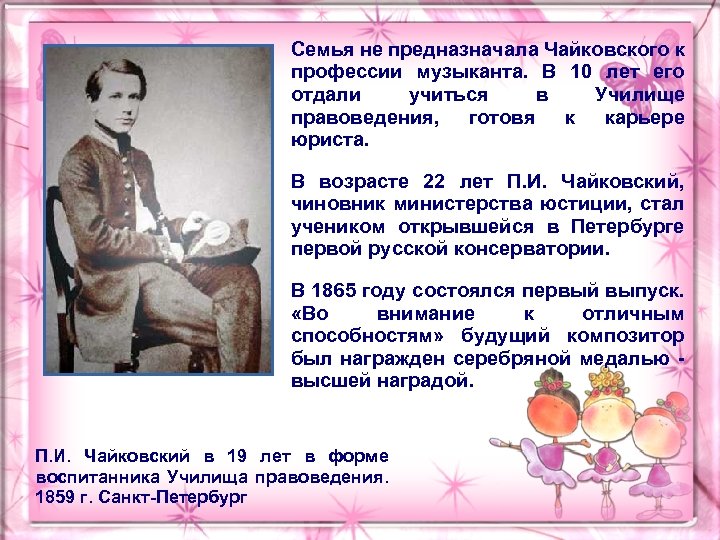 Семья не предназначала Чайковского к профессии музыканта. В 10 лет его отдали учиться в Училище правоведения, готовя к карьере юриста.

В возрасте 22 лет П.И. Чайковский, чиновник министерства юстиции, стал учеником открывшейся в Петербурге первой русской консерватории.

В 1865 году состоялся первый выпуск. «Во внимание к отличным способностям» будущий композитор был награжден серебряной медалью - высшей наградой.

П.И. Чайковский в 19 лет в форме воспитанника Училища правоведения. 1859 г. Санкт-Петербург